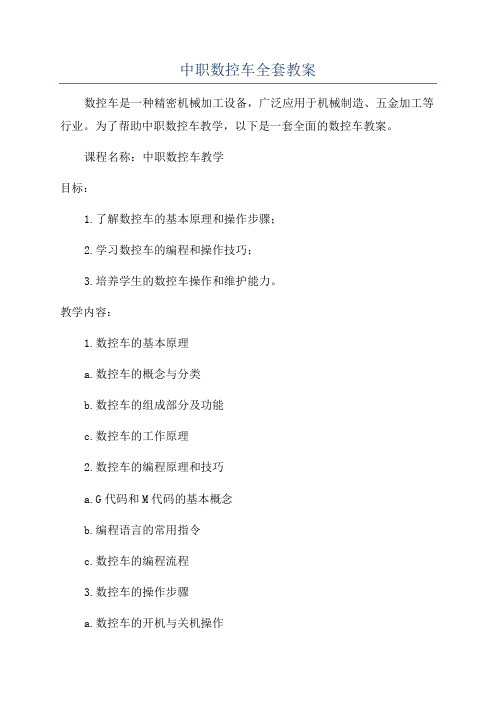 中职数控车全套教案

数控车是一种精密机械加工设备，广泛应用于机械制造、五金加工等行业。为了帮助中职数控车教学，以下是一套全面的数控车教案。

课程名称：中职数控车教学

目标：

1.了解数控车的基本原理和操作步骤；

2.学习数控车的编程和操作技巧；

3.培养学生的数控车操作和维护能力。

教学内容：

1.数控车的基本原理

a.数控车的概念与分类

b.数控车的组成部分及功能

c.数控车的工作原理

2.数控车的编程原理和技巧

a.G代码和M代码的基本概念

b.编程语言的常用指令

c.数控车的编程流程

3.数控车的操作步骤

a.数控车的开机与关机操作